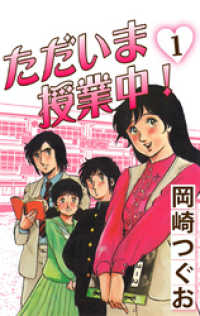 ただいま授業中！

1

岡崎つぐお